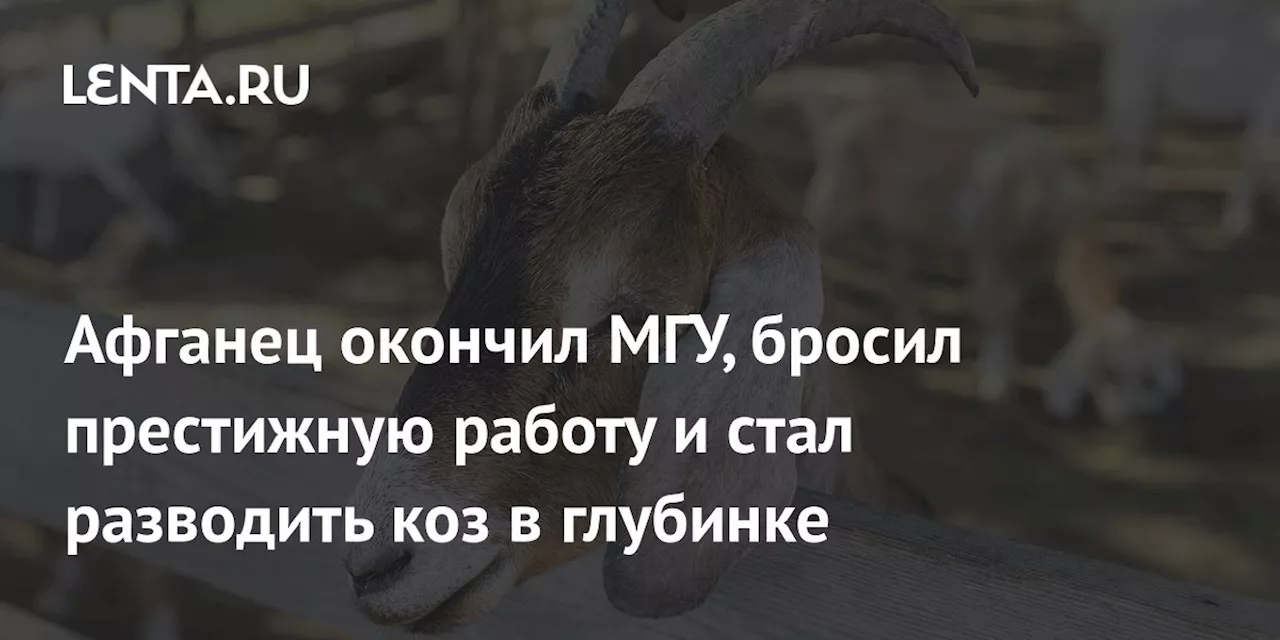 LENTA.RU

Афганец окончил МГУ, бросил престижную работу и стал разводить коз в глубинке